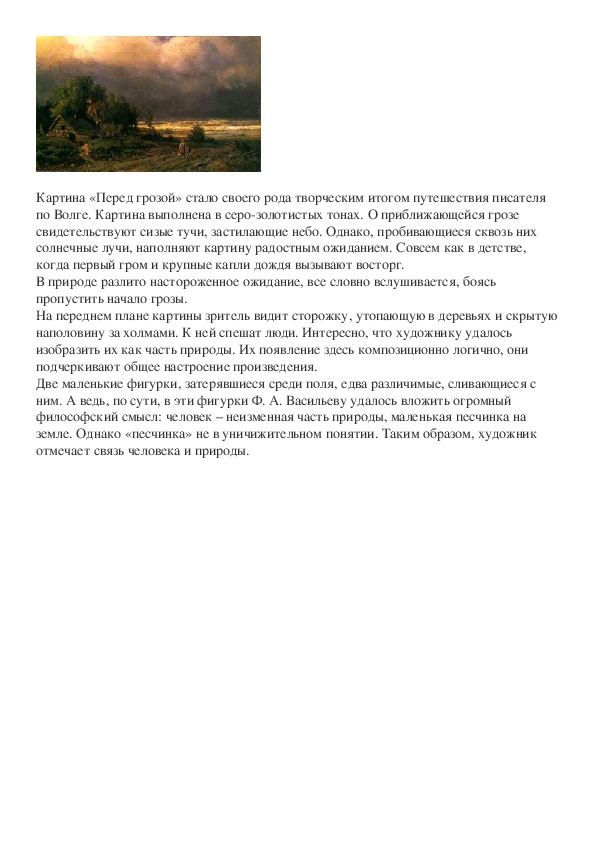 Картина «Перед грозой» стало своего рода творческим итогом путешествия писателя по Волге. Картина выполнена в серо-золотистых тонах. О приближающейся грозе свидетельствуют сизые тучи, застилающие небо. Однако, пробивающиеся сквозь них солнечные лучи, наполняют картину радостным ожиданием. Совсем как в детстве, когда первый гром и крупные капли дождя вызывают восторг.
В природе разлито настороженное ожидание, все словно вслушивается, боясь пропустить начало грозы.
На переднем плане картины зритель видит сторожку, утопающую в деревьях и скрытую наполовину за холмами. К ней спешат люди. Интересно, что художнику удалось изобразить их как часть природы. Их появление здесь композиционно логично, они подчеркивают общее настроение произведения.
Две маленькие фигурки, затерявшиеся среди поля, едва различимые, сливающиеся с ним. А ведь, по сути, в эти фигурки Ф. А. Васильеву удалось вложить огромный философский смысл: человек – неизменная часть природы, маленькая песчинка на земле. Однако «песчинка» не в уничижительном понятии. Таким образом, художник отмечает связь человека и природы.